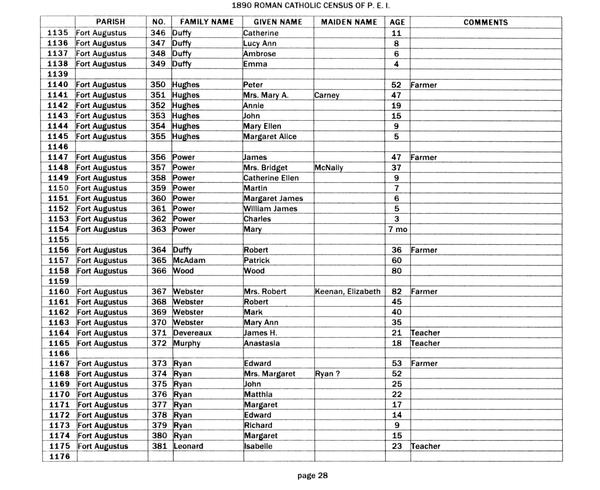 1890 ROMAN CATHOLIC CENSUS OF P. E. I.

| | PARISH | NO. | FAMILY NAME | GIVEN NAME | MAIDEN NAME | AGE | COMMENTS |
|---|---|---|---|---|---|---|---|
| 1135 | Fort Augustus | 346 | Duffy | Catherine | | 11 | |
| 1136 | Fort Augustus | 347 | Duffy | Lucy Ann | | 8 | |
| 1137 | Fort Augustus | 348 | Duffy | Ambrose | | 6 | |
| 1138 | Fort Augustus | 349 | Duffy | Emma | | 4 | |
| 1139 | | | | | | | |
| 1140 | Fort Augustus | 350 | Hughes | Peter | | 52 | Farmer |
| 1141 | Fort Augustus | 351 | Hughes | Mrs. Mary A. | Carney | 47 | |
| 1142 | Fort Augustus | 352 | Hughes | Annie | | 19 | |
| 1143 | Fort Augustus | 353 | Hughes | John | | 15 | |
| 1144 | Fort Augustus | 354 | Hughes | Mary Ellen | | 9 | |
| 1145 | Fort Augustus | 355 | Hughes | Margaret Alice | | 5 | |
| 1146 | | | | | | | |
| 1147 | Fort Augustus | 356 | Power | James | | 47 | Farmer |
| 1148 | Fort Augustus | 357 | Power | Mrs. Bridget | McNally | 37 | |
| 1149 | Fort Augustus | 358 | Power | Catherine Ellen | | 9 | |
| 1150 | Fort Augustus | 359 | Power | Martin | | 7 | |
| 1151 | Fort Augustus | 360 | Power | Margaret James | | 6 | |
| 1152 | Fort Augustus | 361 | Power | William James | | 5 | |
| 1153 | Fort Augustus | 362 | Power | Charles | | 3 | |
| 1154 | Fort Augustus | 363 | Power | Mary | | 7 mo | |
| 1155 | | | | | | | |
| 1156 | Fort Augustus | 364 | Duffy | Robert | | 36 | Farmer |
| 1157 | Fort Augustus | 365 | McAdam | Patrick | | 60 | |
| 1158 | Fort Augustus | 366 | Wood | Wood | | 80 | |
| 1159 | | | | | | | |
| 1160 | Fort Augustus | 367 | Webster | Mrs. Robert | Keenan, Elizabeth | 82 | Farmer |
| 1161 | Fort Augustus | 368 | Webster | Robert | | 45 | |
| 1162 | Fort Augustus | 369 | Webster | Mark | | 40 | |
| 1163 | Fort Augustus | 370 | Webster | Mary Ann | | 35 | |
| 1164 | Fort Augustus | 371 | Devereaux | James H. | | 21 | Teacher |
| 1165 | Fort Augustus | 372 | Murphy | Anastasia | | 18 | Teacher |
| 1166 | | | | | | | |
| 1167 | Fort Augustus | 373 | Ryan | Edward | | 53 | Farmer |
| 1168 | Fort Augustus | 374 | Ryan | Mrs. Margaret | Ryan ? | 52 | |
| 1169 | Fort Augustus | 375 | Ryan | John | | 25 | |
| 1170 | Fort Augustus | 376 | Ryan | Matthia | | 22 | |
| 1171 | Fort Augustus | 377 | Ryan | Margaret | | 17 | |
| 1172 | Fort Augustus | 378 | Ryan | Edward | | 14 | |
| 1173 | Fort Augustus | 379 | Ryan | Richard | | 9 | |
| 1174 | Fort Augustus | 380 | Ryan | Margaret | | 15 | |
| 1175 | Fort Augustus | 381 | Leonard | Isabelle | | 23 | Teacher |
| 1176 | | | | | | | |

page 28